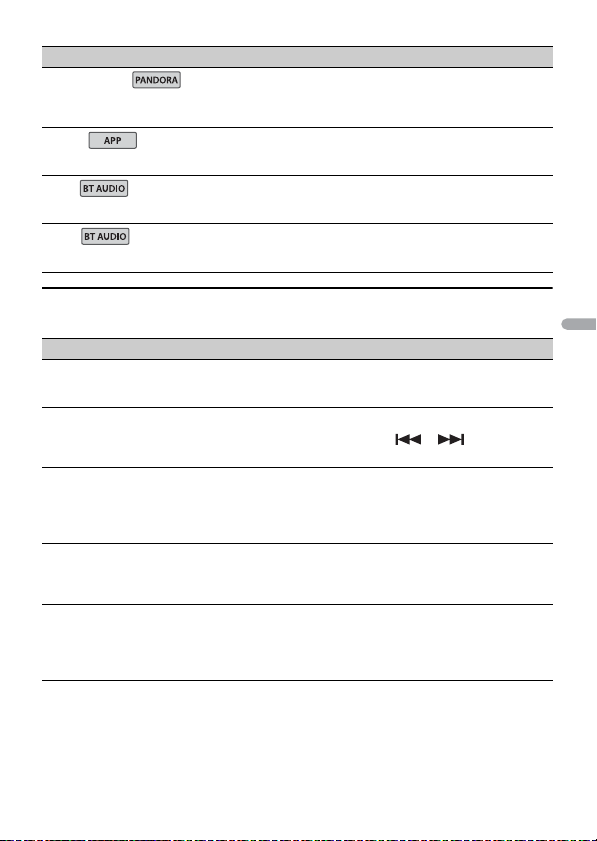 PANDORA

APP

BT AUDIO

BT AUDIO